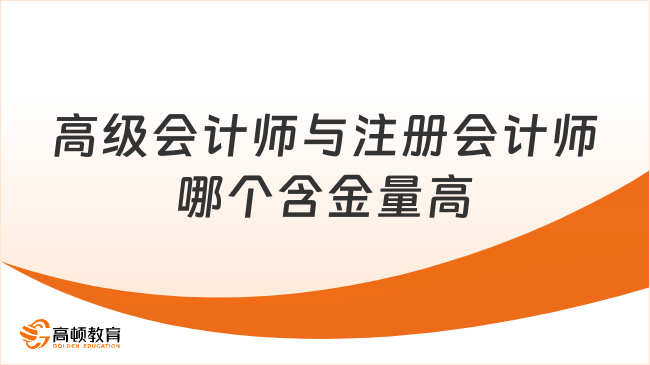 高级会计师与注册会计师哪个含金量高

高顿教育
GOLDEN EDUCATION